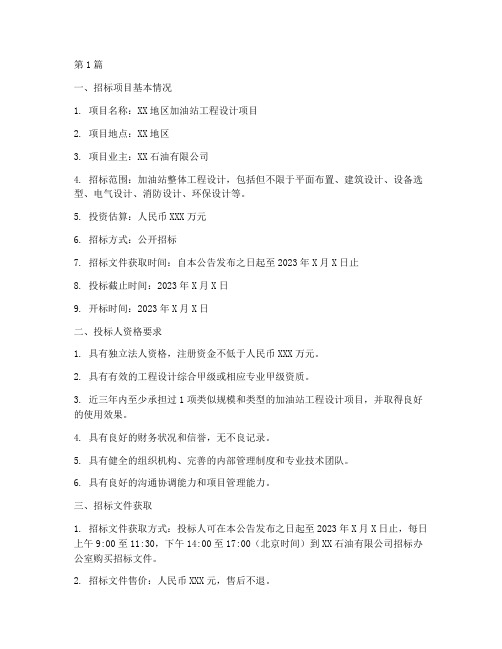 第1篇

一、招标项目基本情况

1. 项目名称：XX地区加油站工程设计项目

2. 项目地点：XX地区

3. 项目业主：XX石油有限公司

4. 招标范围：加油站整体工程设计，包括但不限于平面布置、建筑设计、设备选型、电气设计、消防设计、环保设计等。

5. 投资估算：人民币XXX万元

6. 招标方式：公开招标

7. 招标文件获取时间：自本公告发布之日起至2023年X月X日止

8. 投标截止时间：2023年X月X日

9. 开标时间：2023年X月X日

二、投标人资格要求

1. 具有独立法人资格，注册资金不低于人民币XXX万元。

2. 具有有效的工程设计综合甲级或相应专业甲级资质。

3. 近三年内至少承担过1项类似规模和类型的加油站工程设计项目，并取得良好的使用效果。

4. 具有良好的财务状况和信誉，无不良记录。

5. 具有健全的组织机构、完善的内部管理制度和专业技术团队。

6. 具有良好的沟通协调能力和项目管理能力。

三、招标文件获取

1. 招标文件获取方式：投标人可在本公告发布之日起至2023年X月X日止，每日上午9:00至11:30，下午14:00至17:00（北京时间）到XX石油有限公司招标办公室购买招标文件。

2. 招标文件售价：人民币XXX元，售后不退。